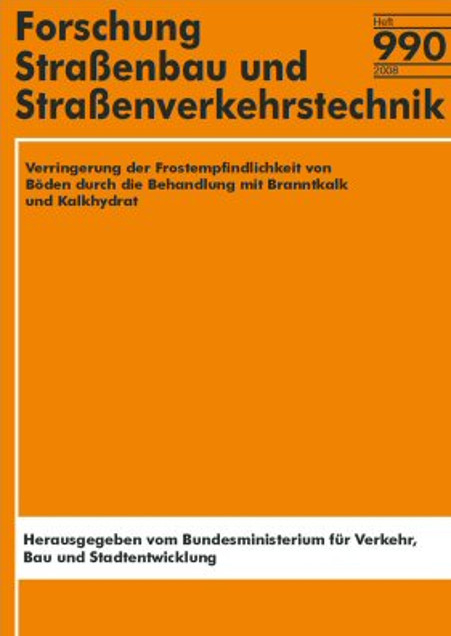 Forschung
Straßenbau und
Straßenverkehrstechnik

Heft
990
2008

Verringerung der Frostempfindlichkeit von Böden durch die Behandlung mit Branntkalk und Kalkhydrat

Herausgegeben vom Bundesministerium für Verkehr, Bau und Stadtentwicklung